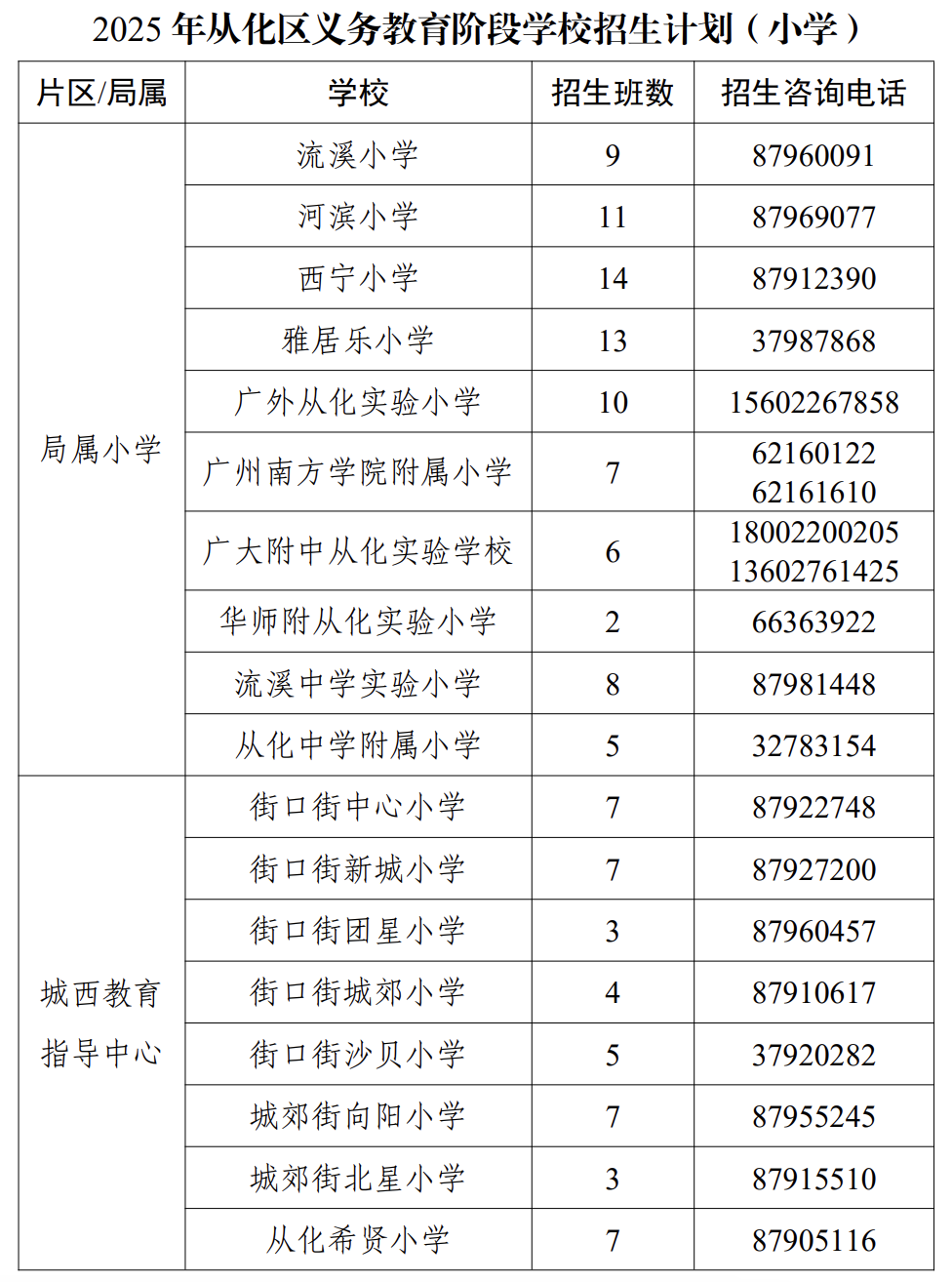 2025 年从化区义务教育阶段学校招生计划（小学）

| 片区/局属 | 学校 | 招生班数 | 招生咨询电话 |
|---|---|---|---|
| 局属小学 | 流溪小学 | 9 | 87960091 |
| | 河滨小学 | 11 | 87969077 |
| | 西宁小学 | 14 | 87912390 |
| | 雅居乐小学 | 13 | 37987868 |
| | 广外从化实验小学 | 10 | 15602267858 |
| | 广州南方学院附属小学 | 7 | 62160122 62161610 |
| | 广大附中从化实验学校 | 6 | 18002200205 13602761425 |
| | 华师附从化实验小学 | 2 | 66363922 |
| | 流溪中学实验小学 | 8 | 87981448 |
| | 从化中学附属小学 | 5 | 32783154 |
| 城西教育指导中心 | 街口街中心小学 | 7 | 87922748 |
| | 街口街新城小学 | 7 | 87927200 |
| | 街口街团星小学 | 3 | 87960457 |
| | 街口街城郊小学 | 4 | 87910617 |
| | 街口街沙贝小学 | 5 | 37920282 |
| | 城郊街向阳小学 | 7 | 87955245 |
| | 城郊街北星小学 | 3 | 87915510 |
| | 从化希贤小学 | 7 | 87905116 |